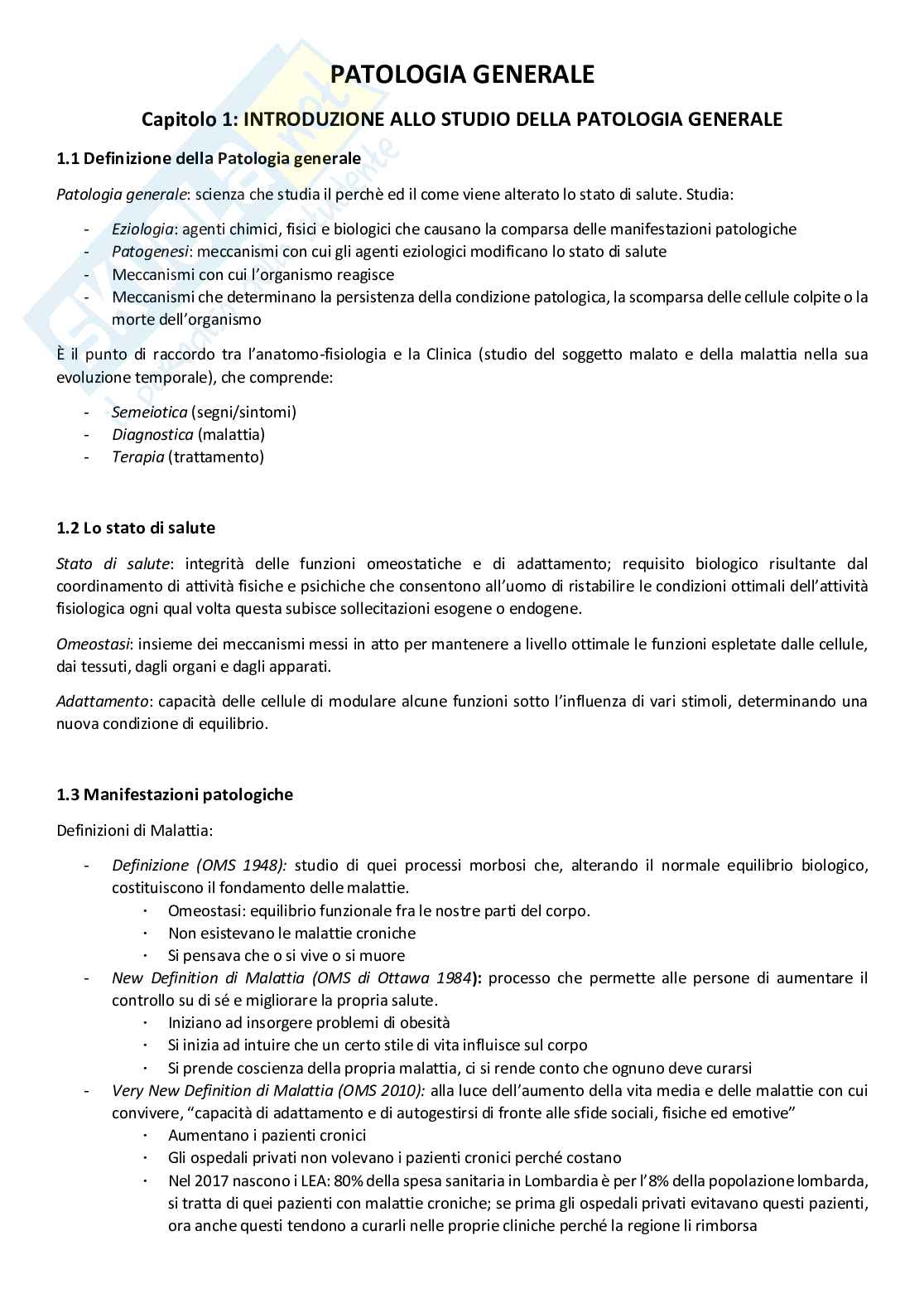 PATOLOGIA GENERALE

Capitolo 1: INTRODUZIONE ALLO STUDIO DELLA PATOLOGIA GENERALE

1.1 Definizione della Patologia generale

Patologia generale: scienza che studia il perchè ed il come viene alterato lo stato di salute. Studia:

- Eziologia: agenti chimici, fisici e biologici che causano la comparsa delle manifestazioni patologiche
- Patogenesi: meccanismi con cui gli agenti eziologici modificano lo stato di salute
- Meccanismi con cui l'organismo reagisce
- Meccanismi che determinano la persistenza della condizione patologica, la scomparsa delle cellule colpite o la morte dell'organismo

È il punto di raccordo tra l'anatomo-fisiologia e la Clinica (studio del soggetto malato e della malattia nella sua evoluzione temporale), che comprende:

- Semeiotica (segni/sintomi)
- Diagnostica (malattia)
- Terapia (trattamento)

1.2 Lo stato di salute

Stato di salute: integrità delle funzioni omeostatiche e di adattamento; requisito biologico risultante dal coordinamento di attività fisiche e psichiche che consentono all'uomo di ristabilire le condizioni ottimali dell'attività fisiologica ogni qual volta questa subisce sollecitazioni esogene o endogene.

Omeostasi: insieme dei meccanismi messi in atto per mantenere a livello ottimale le funzioni espletate dalle cellule, dai tessuti, dagli organi e dagli apparati.

Adattamento: capacità delle cellule di modulare alcune funzioni sotto l'influenza di vari stimoli, determinando una nuova condizione di equilibrio.

1.3 Manifestazioni patologiche

Definizioni di Malattia:

- Definizione (OMS 1948): studio di quei processi morbosi che, alterando il normale equilibrio biologico, costituiscono il fondamento delle malattie.
  · Omeostasi: equilibrio funzionale fra le nostre parti del corpo.
  · Non esistevano le malattie croniche
  · Si pensava che o si vive o si muore
- New Definition di Malattia (OMS di Ottawa 1984): processo che permette alle persone di aumentare il controllo su di sé e migliorare la propria salute.
  · Iniziano ad insorgere problemi di obesità
  · Si inizia ad intuire che un certo stile di vita influisce sul corpo
  · Si prende coscienza della propria malattia, ci si rende conto che ognuno deve curarsi
- Very New Definition di Malattia (OMS 2010): alla luce dell'aumento della vita media e delle malattie con cui convivere, "capacità di adattamento e di autogestirsi di fronte alle sfide sociali, fisiche ed emotive"
  · Aumentano i pazienti cronici
  · Gli ospedali privati non volevano i pazienti cronici perché costano
  · Nel 2017 nascono i LEA: 80% della spesa sanitaria in Lombardia è per l'8% della popolazione lombarda, si tratta di quei pazienti con malattie croniche; se prima gli ospedali privati evitavano questi pazienti, ora anche questi tendono a curarli nelle proprie cliniche perché la regione li rimborsa